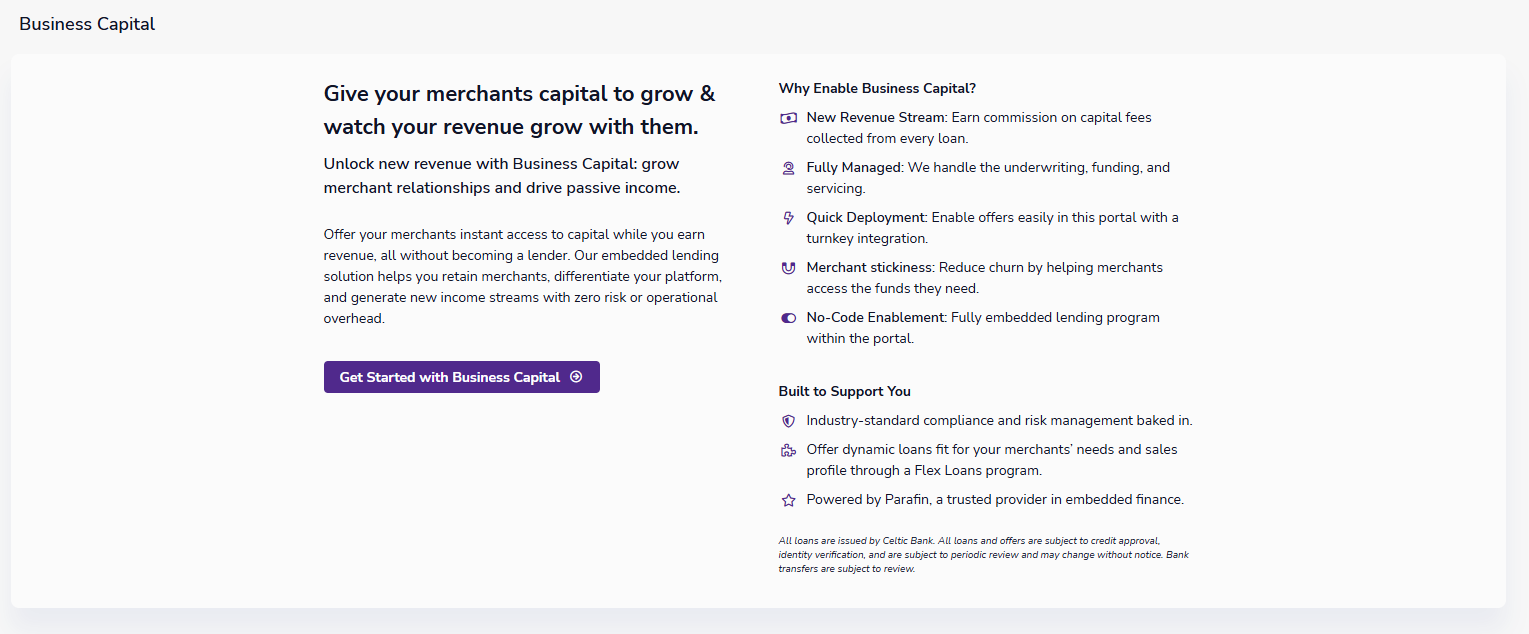 Business Capital

Give your merchants capital to grow & watch your revenue grow with them.

Unlock new revenue with Business Capital: grow merchant relationships and drive passive income.

Offer your merchants instant access to capital while you earn revenue, all without becoming a lender. Our embedded lending solution helps you retain merchants, differentiate your platform, and generate new income streams with zero risk or operational overhead.

Get Started with Business Capital

Why Enable Business Capital?

New Revenue Stream: Earn commission on capital fees collected from every loan.

Fully Managed: We handle the underwriting, funding, and servicing.

Quick Deployment: Enable offers easily in this portal with a turnkey integration.

Merchant stickiness: Reduce churn by helping merchants access the funds they need.

No-Code Enablement: Fully embedded lending program within the portal.

Built to Support You

Industry-standard compliance and risk management baked in.

Offer dynamic loans fit for your merchants' needs and sales profile through a Flex Loans program.

Powered by Parafin, a trusted provider in embedded finance.

All loans are issued by Celtic Bank. All loans and offers are subject to credit approval, identity verification, and are subject to periodic review and may change without notice. Bank transfers are subject to review.